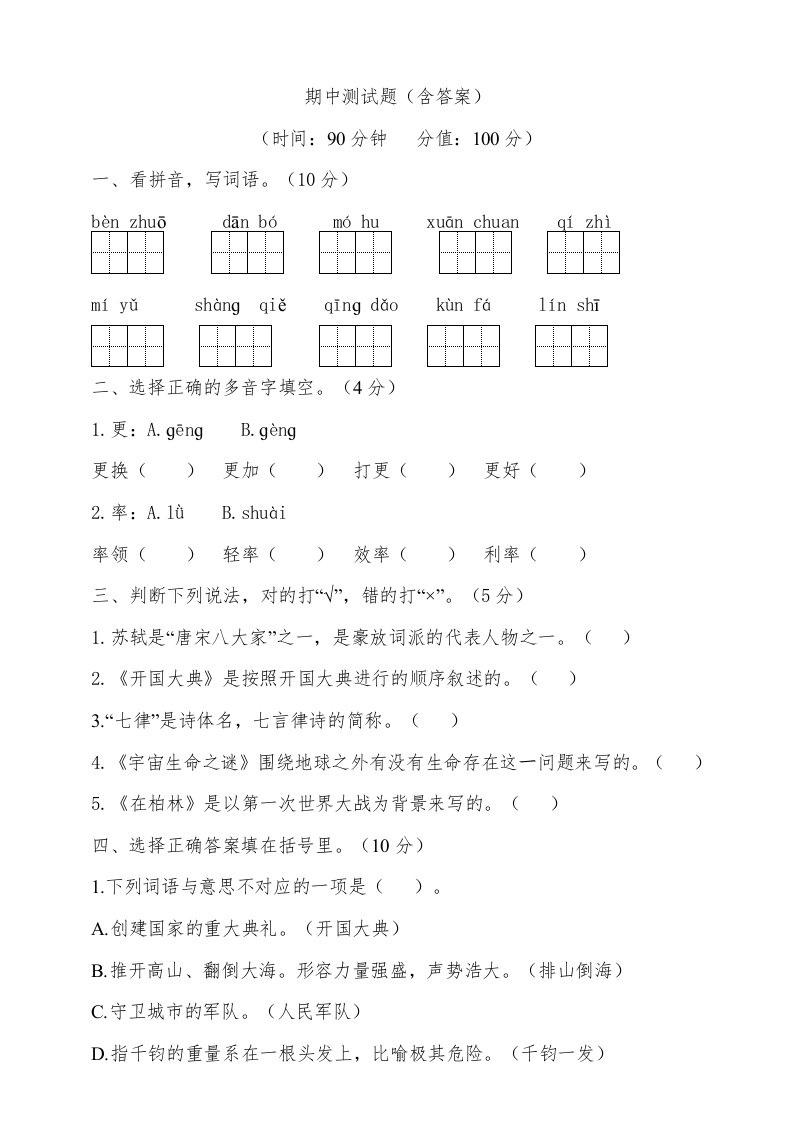 期中测试题（含答案）

（时间：90 分钟　分值：100 分）

一、看拼音，写词语。（10 分）

bèn zhuō　dān bó　mó hu　xuān chuan　qí zhì

mí yǔ　shàng qiě　qīng dǎo　kùn fá　lín shī

二、选择正确的多音字填空。（4 分）

1. 更：A. gēng　B. gèng

更换（　）　更加（　）　打更（　）　更好（　）

2. 率：A. lǜ　B. shuài

率领（　）　轻率（　）　效率（　）　利率（　）

三、判断下列说法，对的打“√”，错的打“×”。（5 分）

1. 苏轼是“唐宋八大家”之一，是豪放词派的代表人物之一。（　）

2. 《开国大典》是按照开国大典进行的顺序叙述的。（　）

3.“七律”是诗体名，七言律诗的简称。（　）

4. 《宇宙生命之谜》围绕地球之外有没有生命存在这一问题来写的。（　）

5. 《在柏林》是以第一次世界大战为背景来写的。（　）

四、选择正确答案填在括号里。（10 分）

1.下列词语与意思不对应的一项是（　）。

A.创建国家的重大典礼。（开国大典）

B.推开高山、翻倒大海。形容力量强盛，声势浩大。（排山倒海）

C.守卫城市的军队。（人民军队）

D.指千钧的重量系在一根头发上，比喻极其危险。（千钧一发）